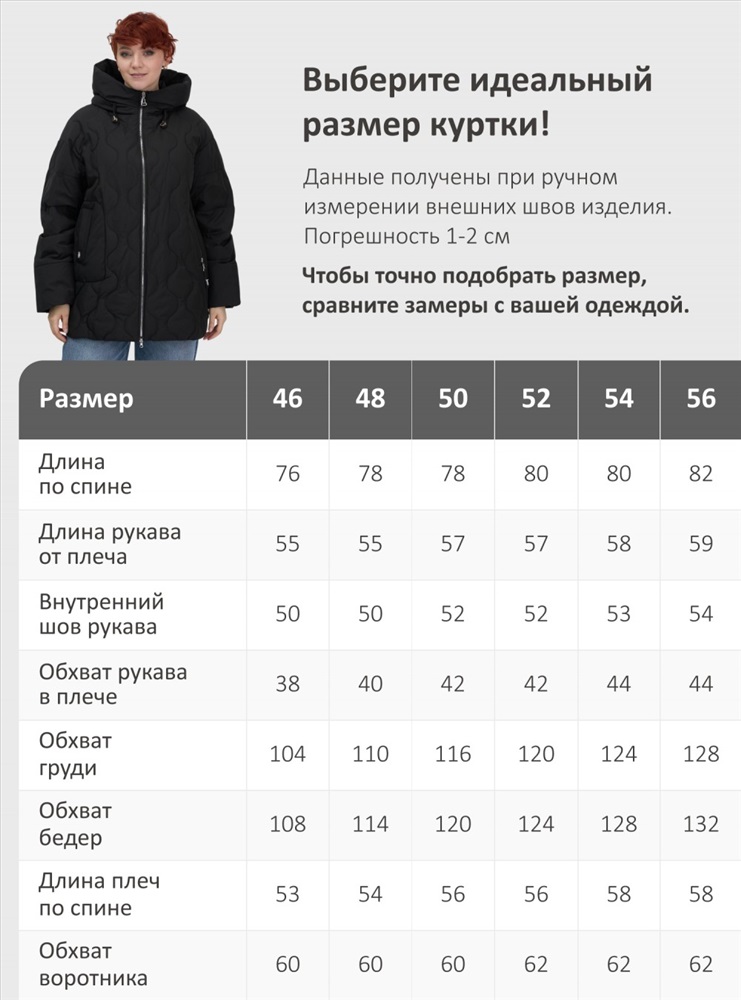 Выберите идеальный размер куртки!

Данные получены при ручном измерении внешних швов изделия. Погрешность 1-2 см

Чтобы точно подобрать размер, сравните замеры с вашей одеждой.

| Размер | 46 | 48 | 50 | 52 | 54 | 56 |
|---|---|---|---|---|---|---|
| Длина по спине | 76 | 78 | 78 | 80 | 80 | 82 |
| Длина рукава от плеча | 55 | 55 | 57 | 57 | 58 | 59 |
| Внутренний шов рукава | 50 | 50 | 52 | 52 | 53 | 54 |
| Обхват рукава в плече | 38 | 40 | 42 | 42 | 44 | 44 |
| Обхват груди | 104 | 110 | 116 | 120 | 124 | 128 |
| Обхват бедер | 108 | 114 | 120 | 124 | 128 | 132 |
| Длина плеч по спине | 53 | 54 | 56 | 56 | 58 | 58 |
| Обхват воротника | 60 | 60 | 60 | 62 | 62 | 62 |